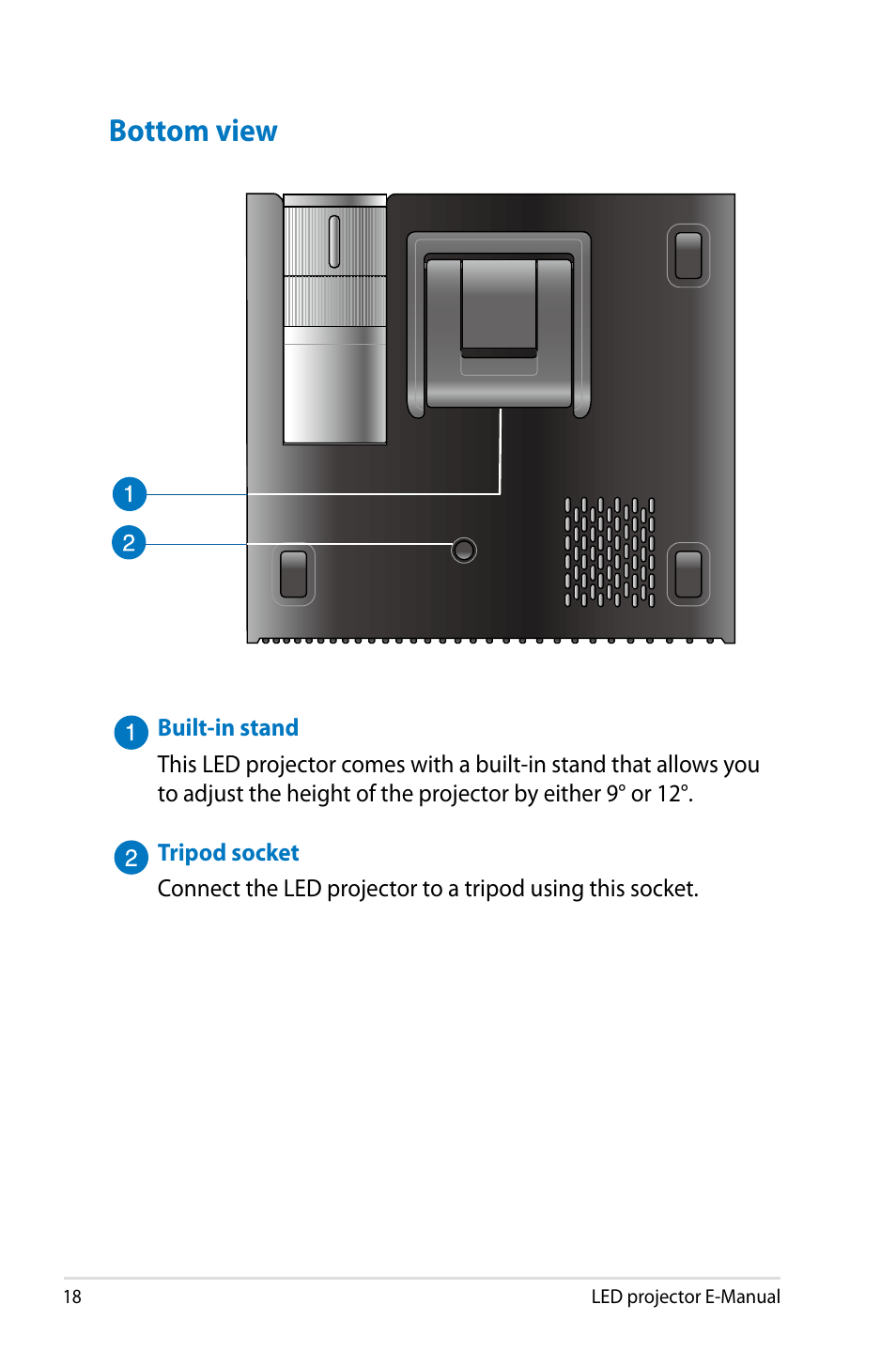 Bottom view

1

2

1 Built-in stand

This LED projector comes with a built-in stand that allows you to adjust the height of the projector by either 9° or 12°.

2 Tripod socket

Connect the LED projector to a tripod using this socket.

18

LED projector E-Manual